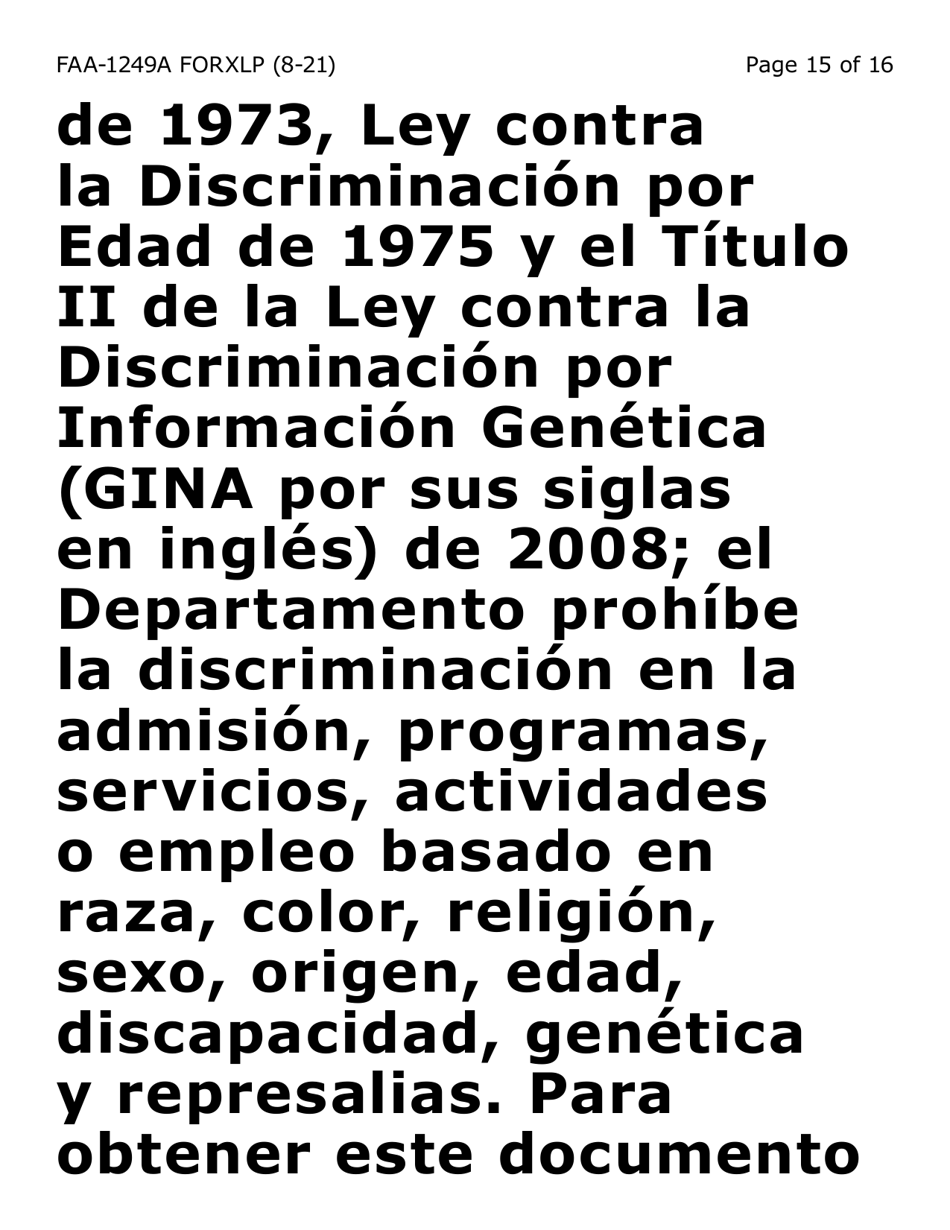 FAA-1249A FORXLP (8-21)

Page 15 of 16

de 1973, Ley contra la Discriminación por Edad de 1975 y el Título II de la Ley contra la Discriminación por Información Genética (GINA por sus siglas en inglés) de 2008; el Departamento prohíbe la discriminación en la admisión, programas, servicios, actividades o empleo basado en raza, color, religión, sexo, origen, edad, discapacidad, genética y represalias. Para obtener este documento